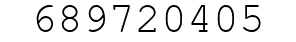 689720405